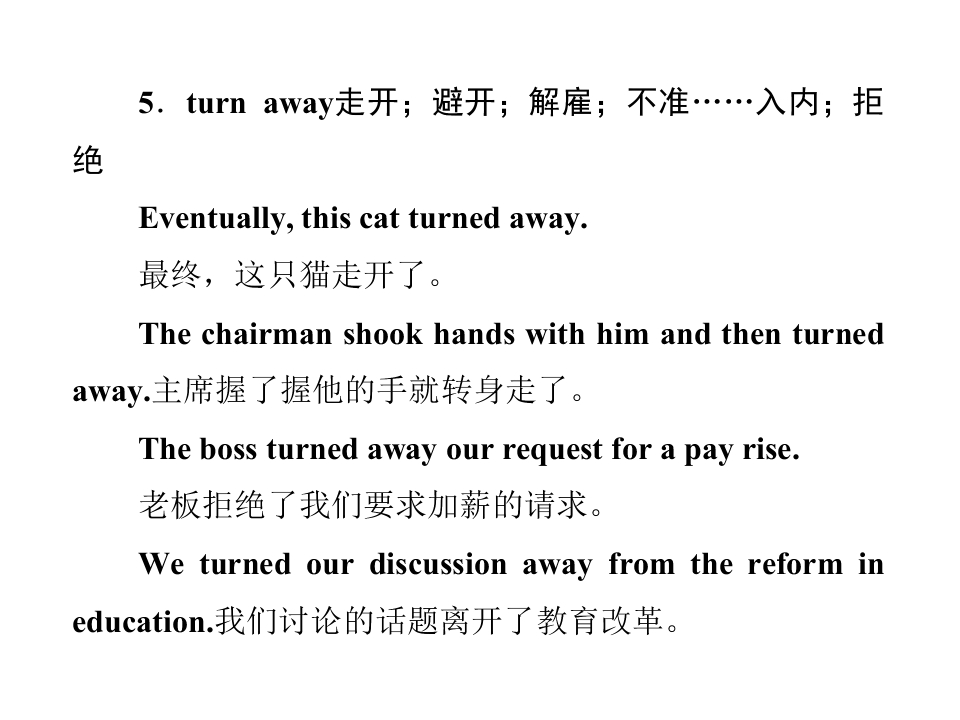 5．turn away走开；避开；解雇；不准……入内；拒绝

Eventually, this cat turned away.

最终，这只猫走开了。

The chairman shook hands with him and then turned away.主席握了握他的手就转身走了。

The boss turned away our request for a pay rise.

老板拒绝了我们要求加薪的请求。

We turned our discussion away from the reform in education.我们讨论的话题离开了教育改革。